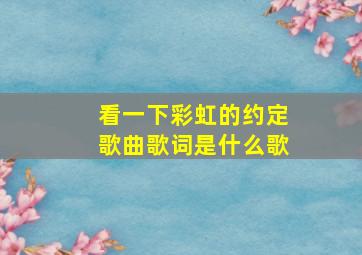 看一下彩虹的约定
歌曲歌词是什么歌